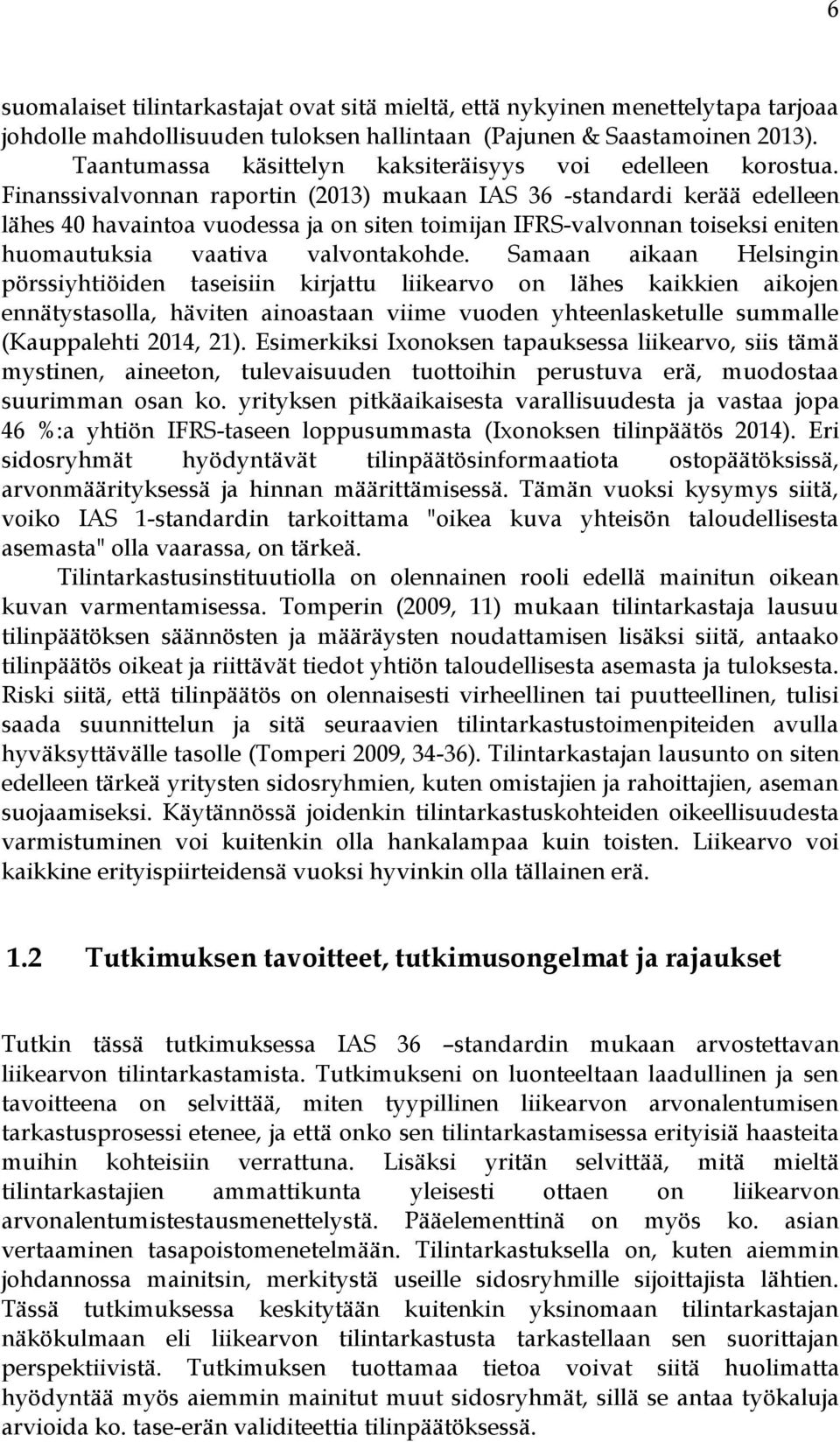 6

suomalaiset tilintarkastajat ovat sitä mieltä, että nykyinen menettelytapa tarjoaa johdolle mahdollisuuden tuloksen hallintaan (Pajunen & Saastamoinen 2013).

Taantumassa käsittelyn kaksiteräisyys voi edelleen korostua. Finanssivalvonnan raportin (2013) mukaan IAS 36 -standardi kerää edelleen lähes 40 havaintoa vuodessa ja on siten toimijan IFRS-valvonnan toiseksi eniten huomautuksia vaativa valvontakohde. Samaan aikaan Helsingin pörssiyhtiöiden taseisiin kirjattu liikearvo on lähes kaikkien aikojen ennätystasolla, häviten ainoastaan viime vuoden yhteenlasketulle summalle (Kauppalehti 2014, 21). Esimerkiksi Ixonoksen tapauksessa liikearvo, siis tämä mystinen, aineeton, tulevaisuuden tuottoihin perustuva erä, muodostaa suurimman osan ko. yrityksen pitkäaikaisesta varallisuudesta ja vastaa jopa 46 %:a yhtiön IFRS-taseen loppusummasta (Ixonoksen tilinpäätös 2014). Eri sidosryhmät hyödyntävät tilinpäätösinformaatiota ostopäätöksissä, arvonmäärityksessä ja hinnan määrittämisessä. Tämän vuoksi kysymys siitä, voiko IAS 1-standardin tarkoittama "oikea kuva yhteisön taloudellisesta asemasta" olla vaarassa, on tärkeä.

Tilintarkastusinstituutiolla on olennainen rooli edellä mainitun oikean kuvan varmentamisessa. Tomperin (2009, 11) mukaan tilintarkastaja lausuu tilinpäätöksen säännösten ja määräysten noudattamisen lisäksi siitä, antaako tilinpäätös oikeat ja riittävät tiedot yhtiön taloudellisesta asemasta ja tuloksesta. Riski siitä, että tilinpäätös on olennaisesti virheellinen tai puutteellinen, tulisi saada suunnittelun ja sitä seuraavien tilintarkastustoimenpiteiden avulla hyväksyttävälle tasolle (Tomperi 2009, 34-36). Tilintarkastajan lausunto on siten edelleen tärkeä yritysten sidosryhmien, kuten omistajien ja rahoittajien, aseman suojaamiseksi. Käytännössä joidenkin tilintarkastuskohteiden oikeellisuudesta varmistuminen voi kuitenkin olla hankalampaa kuin toisten. Liikearvo voi kaikkine erityispiirteidensä vuoksi hyvinkin olla tällainen erä.

1.2 Tutkimuksen tavoitteet, tutkimusongelmat ja rajaukset

Tutkin tässä tutkimuksessa IAS 36 –standardin mukaan arvostettavan liikearvon tilintarkastamista. Tutkimukseni on luonteeltaan laadullinen ja sen tavoitteena on selvittää, miten tyypillinen liikearvon arvonalentumisen tarkastusprosessi etenee, ja että onko sen tilintarkastamisessa erityisiä haasteita muihin kohteisiin verrattuna. Lisäksi yritän selvittää, mitä mieltä tilintarkastajien ammattikunta yleisesti ottaen on liikearvon arvonalentumistestausmenettelystä. Pääelementtinä on myös ko. asian vertaaminen tasapoistomenetelmään. Tilintarkastuksella on, kuten aiemmin johdannossa mainitsin, merkitystä useille sidosryhmille sijoittajista lähtien. Tässä tutkimuksessa keskitytään kuitenkin yksinomaan tilintarkastajan näkökulmaan eli liikearvon tilintarkastusta tarkastellaan sen suorittajan perspektiivistä. Tutkimuksen tuottamaa tietoa voivat siitä huolimatta hyödyntää myös aiemmin mainitut muut sidosryhmät, sillä se antaa työkaluja arvioida ko. tase-erän validiteettia tilinpäätöksessä.